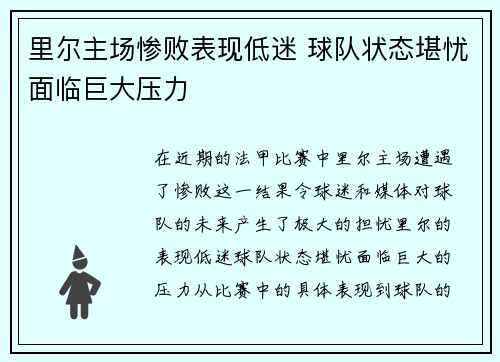 里尔主场惨败表现低迷 球队状态堪忧面临巨大压力

在近期的法甲比赛中里尔主场遭遇了惨败这一结果令球迷和媒体对球队的未来产生了极大的担忧里尔的表现低迷球队状态堪忧面临巨大的压力从比赛中的具体表现到球队的